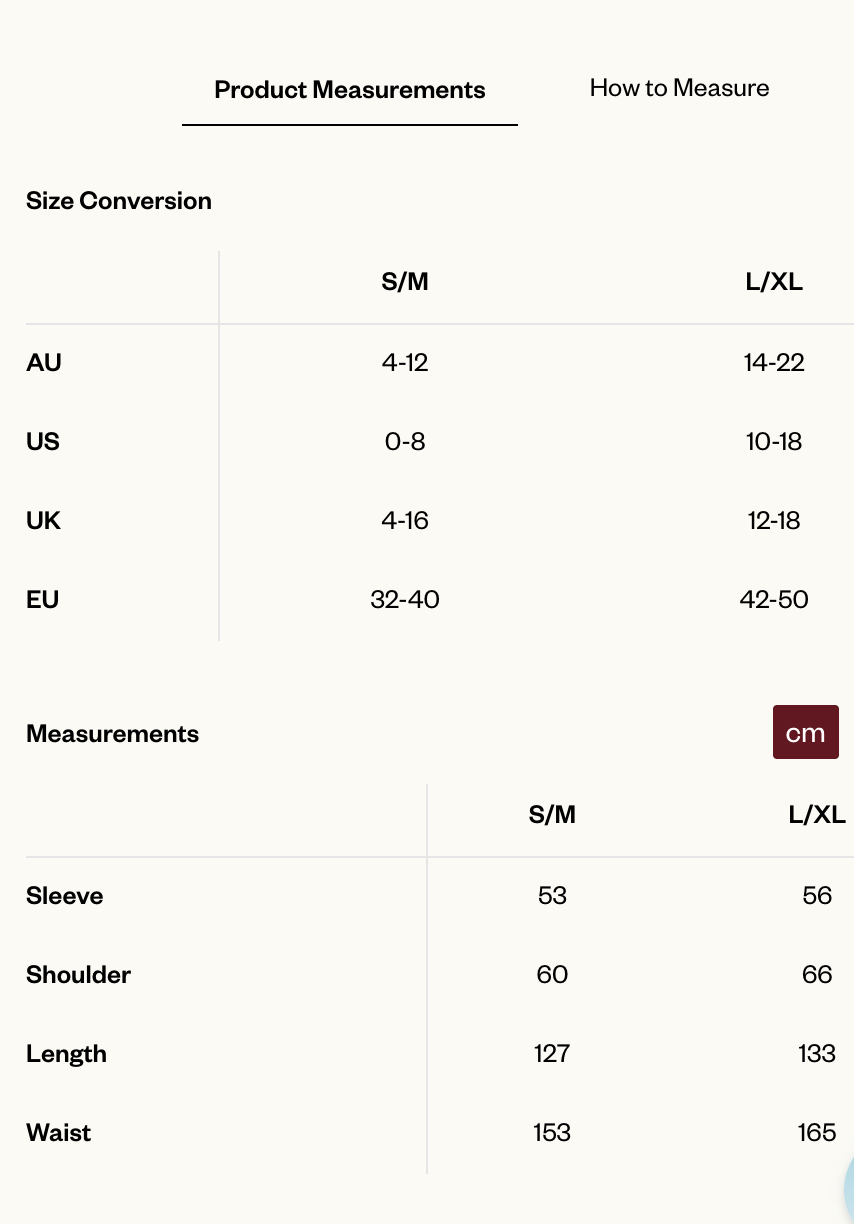 Product Measurements How to Measure

Size Conversion

| | S/M | L/XL |
|---|---|---|
| AU | 4-12 | 14-22 |
| US | 0-8 | 10-18 |
| UK | 4-16 | 12-18 |
| EU | 32-40 | 42-50 |

Measurements cm

| | S/M | L/XL |
|---|---|---|
| Sleeve | 53 | 56 |
| Shoulder | 60 | 66 |
| Length | 127 | 133 |
| Waist | 153 | 165 |